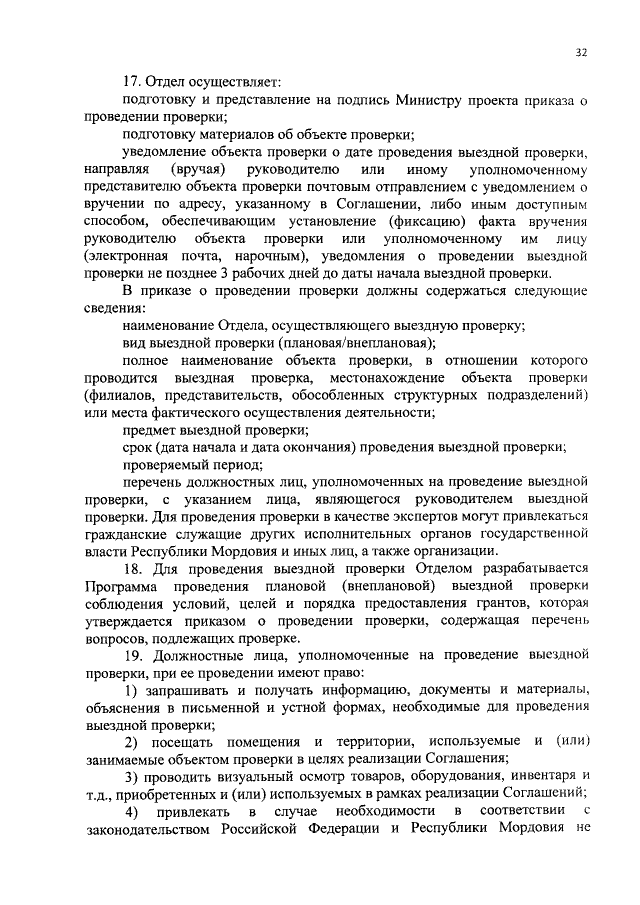 32

17. Отдел осуществляет:

подготовку и представление на подпись Министру проекта приказа о проведении проверки;

подготовку материалов об объекте проверки;

уведомление объекта проверки о дате проведения выездной проверки, направляя (вручая) руководителю или иному уполномоченному представителю объекта проверки почтовым отправлением с уведомлением о вручении по адресу, указанному в Соглашении, либо иным доступным способом, обеспечивающим установление (фиксацию) факта вручения руководителю объекта проверки или уполномоченному им лицу (электронная почта, нарочным), уведомления о проведении выездной проверки не позднее 3 рабочих дней до даты начала выездной проверки.

В приказе о проведении проверки должны содержаться следующие сведения:

наименование Отдела, осуществляющего выездную проверку;

вид выездной проверки (плановая/внеплановая);

полное наименование объекта проверки, в отношении которого проводится выездная проверка, местонахождение объекта проверки (филиалов, представительств, обособленных структурных подразделений) или места фактического осуществления деятельности;

предмет выездной проверки;

срок (дата начала и дата окончания) проведения выездной проверки;

проверяемый период;

перечень должностных лиц, уполномоченных на проведение выездной проверки, с указанием лица, являющегося руководителем выездной проверки. Для проведения проверки в качестве экспертов могут привлекаться гражданские служащие других исполнительных органов государственной власти Республики Мордовия и иных лиц, а также организации.

18. Для проведения выездной проверки Отделом разрабатывается Программа проведения плановой (внеплановой) выездной проверки соблюдения условий, целей и порядка предоставления грантов, которая утверждается приказом о проведении проверки, содержащая перечень вопросов, подлежащих проверке.

19. Должностные лица, уполномоченные на проведение выездной проверки, при ее проведении имеют право:

1) запрашивать и получать информацию, документы и материалы, объяснения в письменной и устной формах, необходимые для проведения выездной проверки;

2) посещать помещения и территории, используемые и (или) занимаемые объектом проверки в целях реализации Соглашения;

3) проводить визуальный осмотр товаров, оборудования, инвентаря и т.д., приобретенных и (или) используемых в рамках реализации Соглашений;

4) привлекать в случае необходимости в соответствии с законодательством Российской Федерации и Республики Мордовия не